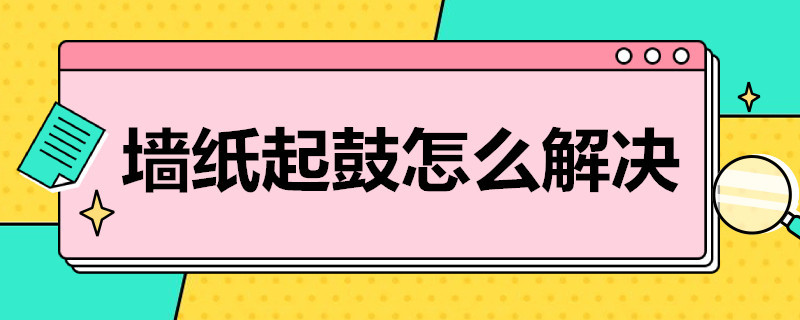 墙纸起鼓怎么解决